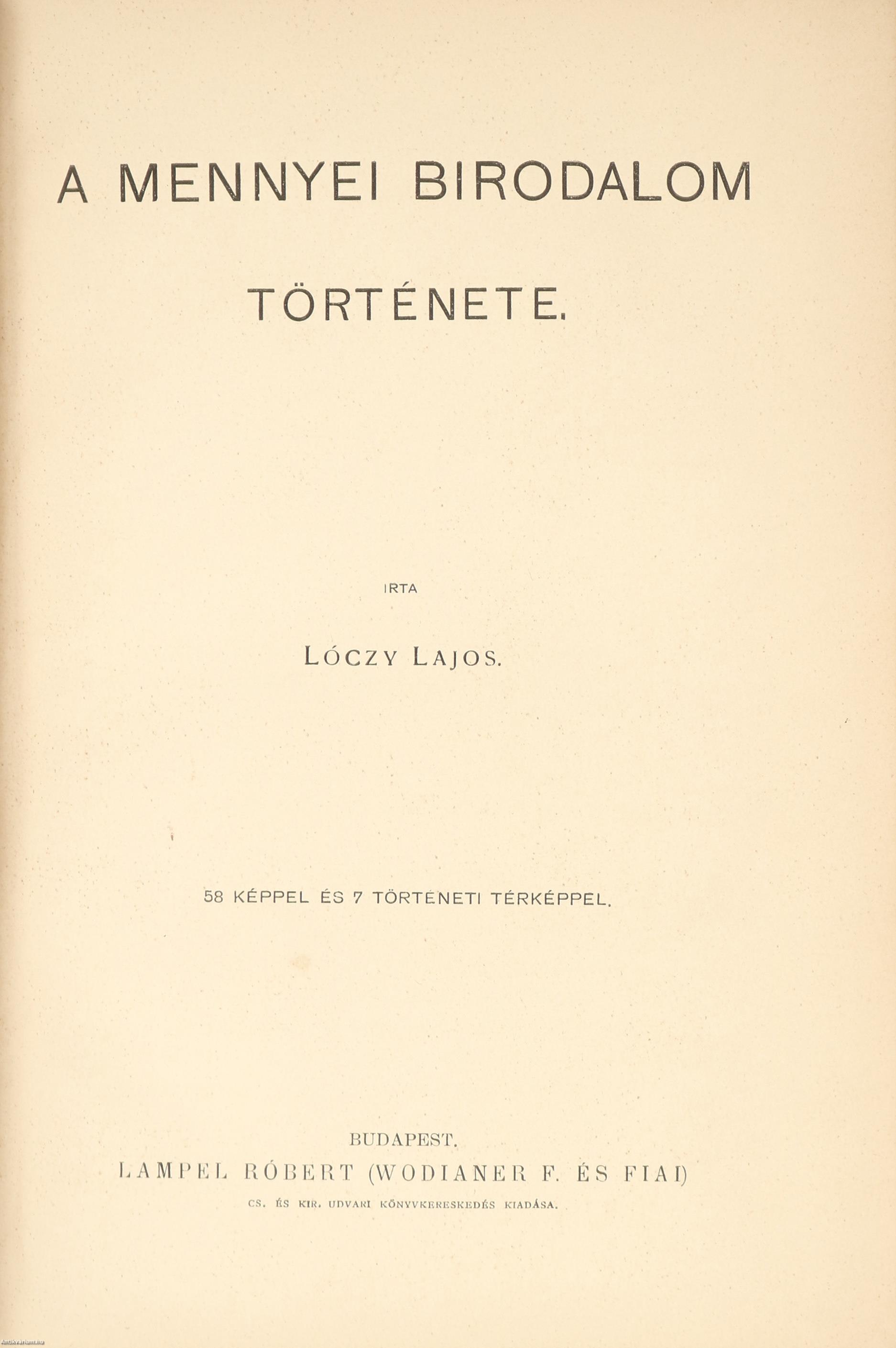 A MENNYEI BIRODALOM

TÖRTÉNETE.

IRTA

LÓCZY LAJOS.

58 KÉPPEL ÉS 7 TÖRTÉNETI TÉRKÉPPEL.

BUDAPEST.
LAMPEL RÓBERT (WODIANER F. ÉS FIAI)
CS. ÉS KIR. UDVARI KÖNYVKERESKEDÉS KIADÁSA.